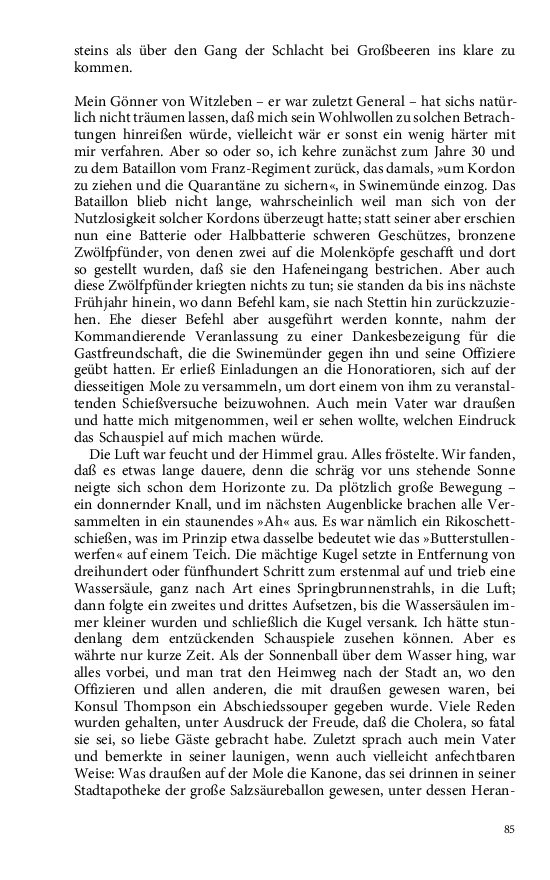 steins als über den Gang der Schlacht bei Großbeeren ins klare zu kommen.

Mein Gönner von Witzleben – er war zuletzt General – hat sichs natürlich nicht träumen lassen, daß mich sein Wohlwollen zu solchen Betrachtungen hinreißen würde, vielleicht wär er sonst ein wenig härter mit mir verfahren. Aber so oder so, ich kehre zunächst zum Jahre 30 und zu dem Bataillon vom Franz-Regiment zurück, das damals, »um Kordon zu ziehen und die Quarantäne zu sichern«, in Swinemünde einzog. Das Bataillon blieb nicht lange, wahrscheinlich weil man sich von der Nutzlosigkeit solcher Kordons überzeugt hatte; statt seiner aber erschien nun eine Batterie oder Halbbatterie schweren Geschützes, bronzene Zwölfpfünder, von denen zwei auf die Molenköpfe geschafft und dort so gestellt wurden, daß sie den Hafeneingang bestrichen. Aber auch diese Zwölfpfünder kriegten nichts zu tun; sie standen da bis ins nächste Frühjahr hinein, wo dann Befehl kam, sie nach Stettin hin zurückzuziehen. Ehe dieser Befehl aber ausgeführt werden konnte, nahm der Kommandierende Veranlassung zu einer Dankesbezeigung für die Gastfreundschaft, die die Swinemünder gegen ihn und seine Offiziere geübt hatten. Er erließ Einladungen an die Honoratioren, sich auf der diesseitigen Mole zu versammeln, um dort einem von ihm zu veranstaltenden Schießversuche beizuwohnen. Auch mein Vater war draußen und hatte mich mitgenommen, weil er sehen wollte, welchen Eindruck das Schauspiel auf mich machen würde.

Die Luft war feucht und der Himmel grau. Alles fröstelte. Wir fanden, daß es etwas lange dauere, denn die schräg vor uns stehende Sonne neigte sich schon dem Horizonte zu. Da plötzlich große Bewegung – ein donnernder Knall, und im nächsten Augenblicke brachen alle Versammelten in ein staunendes »Ah« aus. Es war nämlich ein Rikoschettschießen, was im Prinzip etwa dasselbe bedeutet wie das »Butterstullenwerfen« auf einem Teich. Die mächtige Kugel setzte in Entfernung von dreihundert oder fünfhundert Schritt zum erstenmal auf und trieb eine Wassersäule, ganz nach Art eines Springbrunnenstrahls, in die Luft; dann folgte ein zweites und drittes Aufsetzen, bis die Wassersäulen immer kleiner wurden und schließlich die Kugel versank. Ich hätte stundenlang dem entzückenden Schauspiele zusehen können. Aber es währte nur kurze Zeit. Als der Sonnenball über dem Wasser hing, war alles vorbei, und man trat den Heimweg nach der Stadt an, wo den Offizieren und allen anderen, die mit draußen gewesen waren, bei Konsul Thompson ein Abschiedssouper gegeben wurde. Viele Reden wurden gehalten, unter Ausdruck der Freude, daß die Cholera, so fatal sie sei, so liebe Gäste gebracht habe. Zuletzt sprach auch mein Vater und bemerkte in seiner launigen, wenn auch vielleicht anfechtbaren Weise: Was draußen auf der Mole die Kanone, das sei drinnen in seiner Stadtapotheke der große Salzsäureballon gewesen, unter dessen Heran-

85